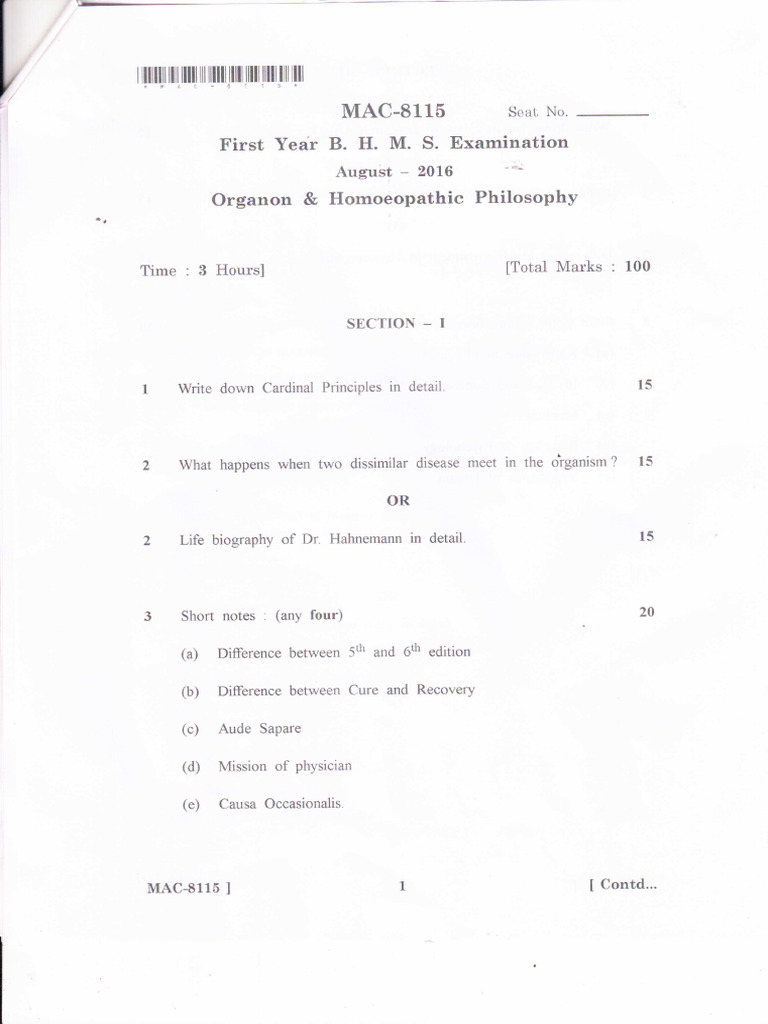 MAC-8115 Seat No. ____

First Year B. H. M. S. Examination

August - 2016

Organon & Homoeopathic Philosophy

Time : 3 Hours] [Total Marks : 100

SECTION - I

1 Write down Cardinal Principles in detail. 15

2 What happens when two dissimilar disease meet in the organism ? 15

OR

2 Life biography of Dr. Hahnemann in detail. 15

3 Short notes : (any four) 20

(a) Difference between $5^{th}$ and $6^{th}$ edition

(b) Difference between Cure and Recovery

(c) Aude Sapare

(d) Mission of physician

(e) Causa Occasionalis.

MAC-8115 ] 1 [ Contd...